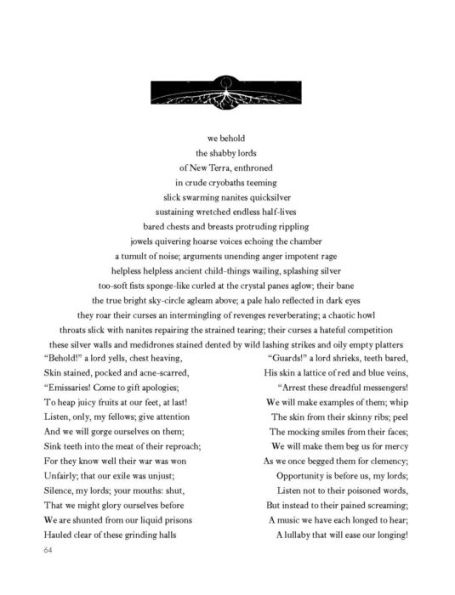 we behold
the shabby lords
of New Terra, enthroned
in crude cryobaths teeming
slick swarming nanites quicksilver
sustaining wretched endless half-lives
bared chests and breasts protruding rippling
jowels quivering hoarse voices echoing the chamber
a tumult of noise; arguments unending anger impotent rage
helpless helpless ancient child-things wailing, splashing silver
too-soft fists sponge-like curled at the crystal panes aglow; their bane
the true bright sky-circle agleam above; a pale halo reflected in dark eyes
they roar their curses an intermingling of revenges reverberating; a chaotic howl
throats slick with nanites repairing the strained tearing; their curses a hateful competition
these silver walls and medidrones stained dented by wild lashing strikes and oily empty platters

"Behold!" a lord yells, chest heaving,
Skin stained, pocked and acne-scarred,
"Emissaries! Come to gift apologies;
To heap juicy fruits at our feet, at last!
Listen, only, my fellows; give attention
And we will gorge ourselves on them;
Sink teeth into the meat of their reproach;
For they know well their war was won
Unfairly; that our exile was unjust;
Silence, my lords; your mouths: shut,
That we might glory ourselves before
We are shunted from our liquid prisons
Hauled clear of these grinding halls

"Guards!" a lord shrieks, teeth bared,
His skin a lattice of red and blue veins,
"Arrest these dreadful messengers!
We will make examples of them; whip
The skin from their skinny ribs; peel
The mocking smiles from their faces;
We will make them beg us for mercy
As we once begged them for clemency;
Opportunity is before us, my lords;
Listen not to their poisoned words,
But instead to their pained screaming;
A music we have each longed to hear;
A lullaby that will ease our longing!

64